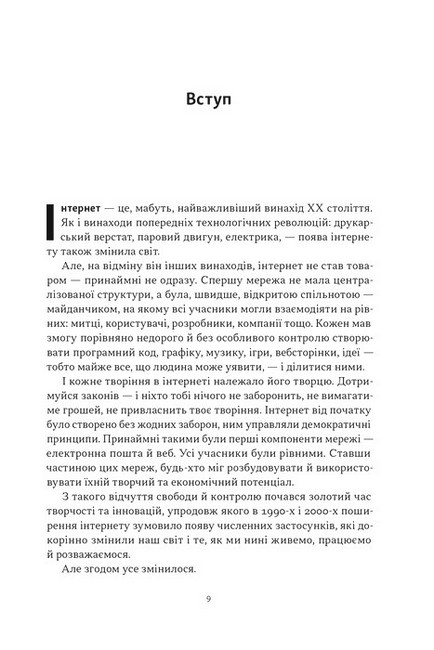 Вступ

Інтернет — це, мабуть, найважливіший винахід XX століття. Як і винаходи попередніх технологічних революцій: друкарський верстат, паровий двигун, електрика, — поява інтернету також змінила світ.

Але, на відміну він інших винаходів, інтернет не став товаром — принаймні не одразу. Спершу мережа не мала централізованої структури, а була, швидше, відкритою спільнотою — майданчиком, на якому всі учасники могли взаємодіяти на рівних: митці, користувачі, розробники, компанії тощо. Кожен мав змогу порівняно недорого й без особливого контролю створювати програмний код, графіку, музику, ігри, вебсторінки, ідеї — тобто майже все, що людина може уявити, — і ділитися ними.

І кожне творіння в інтернеті належало його творцю. Дотримуйся законів — і ніхто тобі нічого не заборонить, не вимагатиме грошей, не привласнить твоє творіння. Інтернет від початку було створено без жодних заборон, ним управляли демократичні принципи. Принаймні такими були перші компоненти мережі — електронна пошта й веб. Усі учасники були рівними. Ставши частиною цих мереж, будь-хто міг розбудовувати й використовувати їхній творчий та економічний потенціал.

З такого відчуття свободи й контролю почався золотий час творчості та інновацій, упродовж якого в 1990-х і 2000-х поширення інтернету зумовило появу численних застосунків, які докорінно змінили наш світ і те, як ми нині живемо, працюємо й розважаємося.

Але згодом усе змінилося.

9